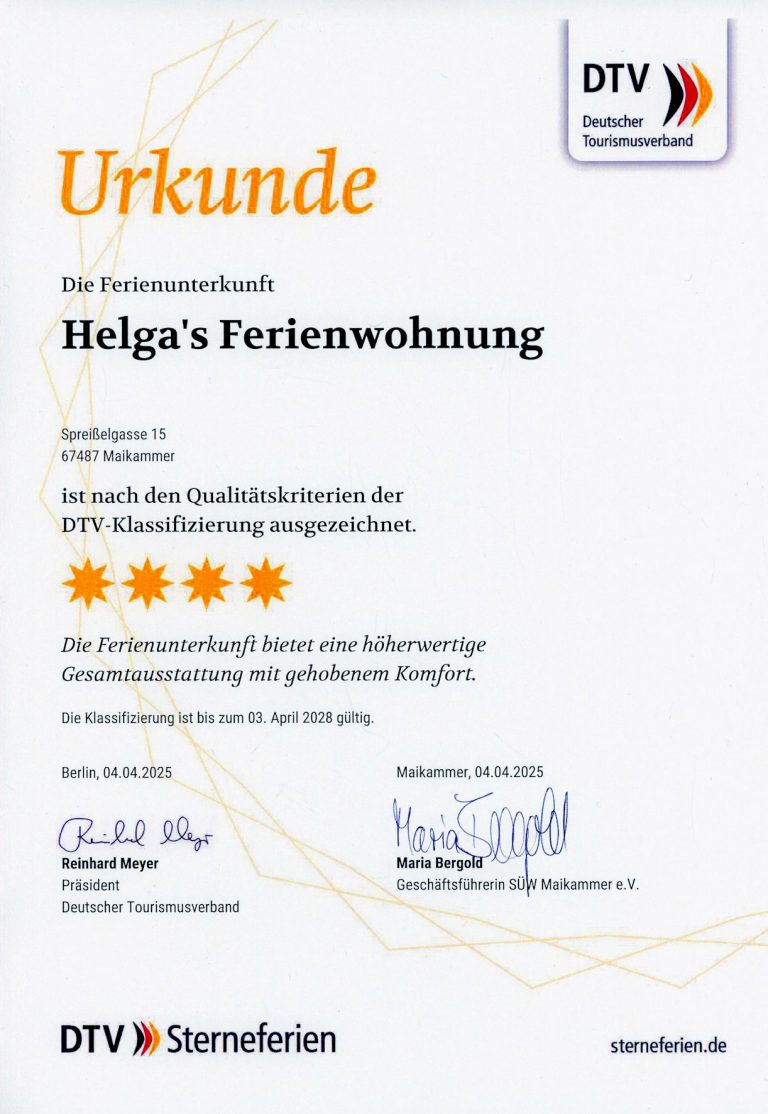 DTV
Deutscher Tourismusverband

Urkunde

Die Ferienunterkunft

Helga's Ferienwohnung

Spreißelgasse 15
67487 Maikammer

ist nach den Qualitätskriterien der DTV-Klassifizierung ausgezeichnet.

Die Ferienunterkunft bietet eine höherwertige Gesamtausstattung mit gehobenem Komfort.

Die Klassifizierung ist bis zum 03. April 2028 gültig.

Berlin, 04.04.2025

Reinhard Meyer
Reinhard Meyer
Präsident
Deutscher Tourismusverband

Maikammer, 04.04.2025

Maria Bergold
Maria Bergold
Geschäftsführerin SÜW Maikammer e.V.

DTV Sterneferien

sterneferien.de